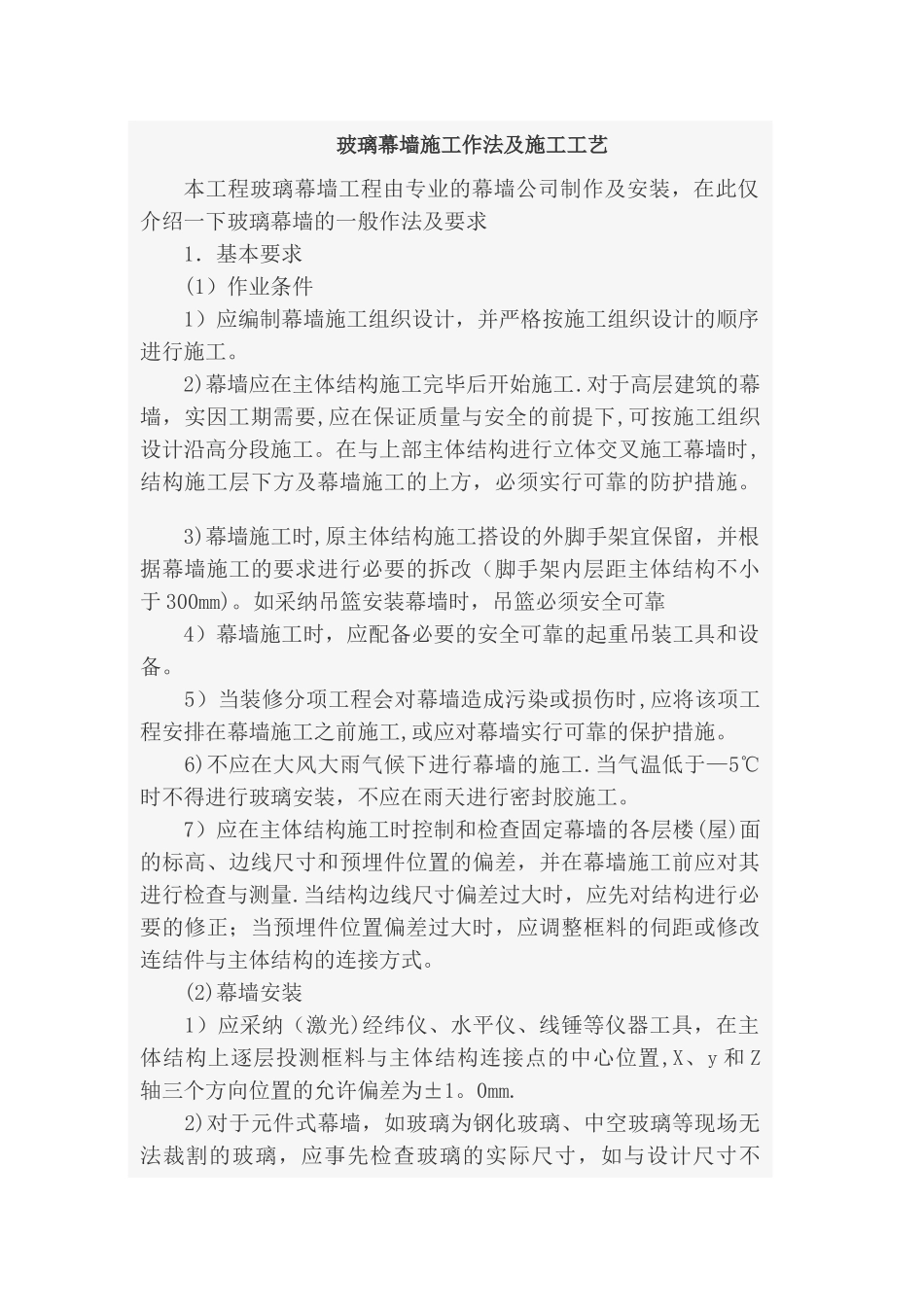 玻璃幕墙施工作法及施工工艺

本工程玻璃幕墙工程由专业的幕墙公司制作及安装，在此仅介绍一下玻璃幕墙的一般作法及要求

1．基本要求

（1）作业条件

1）应编制幕墙施工组织设计，并严格按施工组织设计的顺序进行施工。

2)幕墙应在主体结构施工完毕后开始施工.对于高层建筑的幕墙，实因工期需要,应在保证质量与安全的前提下,可按施工组织设计沿高分段施工。在与上部主体结构进行立体交叉施工幕墙时,结构施工层下方及幕墙施工的上方，必须实行可靠的防护措施。

3)幕墙施工时,原主体结构施工搭设的外脚手架宜保留，并根据幕墙施工的要求进行必要的拆改（脚手架内层距主体结构不小于300mm）。如采纳吊篮安装幕墙时，吊篮必须安全可靠

4）幕墙施工时，应配备必要的安全可靠的起重吊装工具和设备。

5）当装修分项工程会对幕墙造成污染或损伤时,应将该项工程安排在幕墙施工之前施工,或应对幕墙实行可靠的保护措施。

6)不应在大风大雨气候下进行幕墙的施工.当气温低于—5℃时不得进行玻璃安装，不应在雨天进行密封胶施工。

7）应在主体结构施工时控制和检查固定幕墙的各层楼(屋)面的标高、边线尺寸和预埋件位置的偏差，并在幕墙施工前应对其进行检查与测量.当结构边线尺寸偏差过大时，应先对结构进行必要的修正；当预埋件位置偏差过大时，应调整框料的伺距或修改连结件与主体结构的连接方式。

(2)幕墙安装

1）应采纳（激光)经纬仪、水平仪、线锤等仪器工具，在主体结构上逐层投测框料与主体结构连接点的中心位置,X、y和Z轴三个方向位置的允许偏差为±1。0mm.

2)对于元件式幕墙，如玻璃为钢化玻璃、中空玻璃等现场无法裁割的玻璃，应事先检查玻璃的实际尺寸，如与设计尺寸不